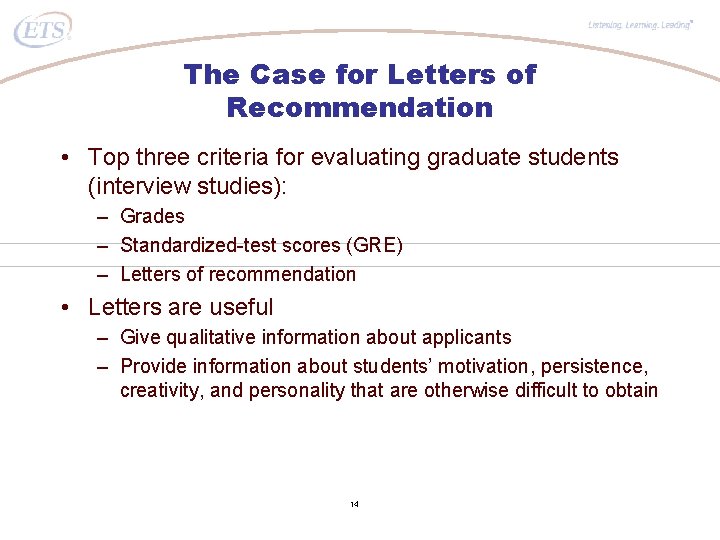 ETS

Listening. Learning. Leading.

The Case for Letters of Recommendation

• Top three criteria for evaluating graduate students (interview studies):
– Grades
– Standardized-test scores (GRE)
– Letters of recommendation

• Letters are useful
– Give qualitative information about applicants
– Provide information about students' motivation, persistence, creativity, and personality that are otherwise difficult to obtain

14